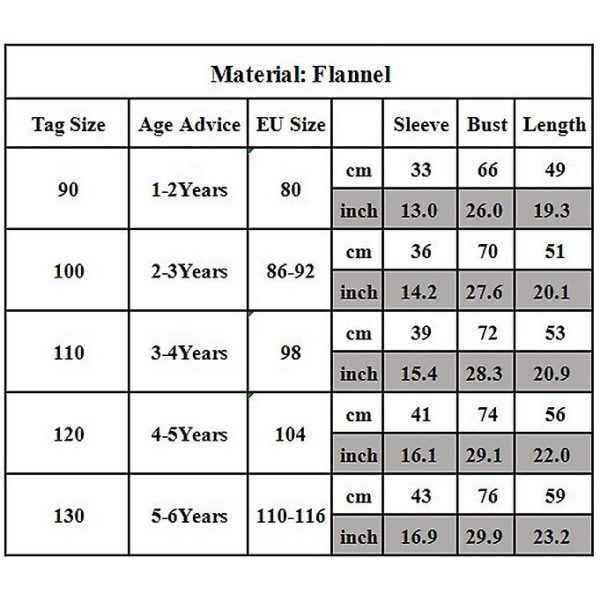 Material: Flannel

| Tag Size | Age Advice | EU Size | | Sleeve | Bust | Length |
|---|---|---|---|---|---|---|
| 90 | 1-2Years | 80 | cm | 33 | 66 | 49 |
| | | | inch | 13.0 | 26.0 | 19.3 |
| 100 | 2-3Years | 86-92 | cm | 36 | 70 | 51 |
| | | | inch | 14.2 | 27.6 | 20.1 |
| 110 | 3-4Years | 98 | cm | 39 | 72 | 53 |
| | | | inch | 15.4 | 28.3 | 20.9 |
| 120 | 4-5Years | 104 | cm | 41 | 74 | 56 |
| | | | inch | 16.1 | 29.1 | 22.0 |
| 130 | 5-6Years | 110-116 | cm | 43 | 76 | 59 |
| | | | inch | 16.9 | 29.9 | 23.2 |